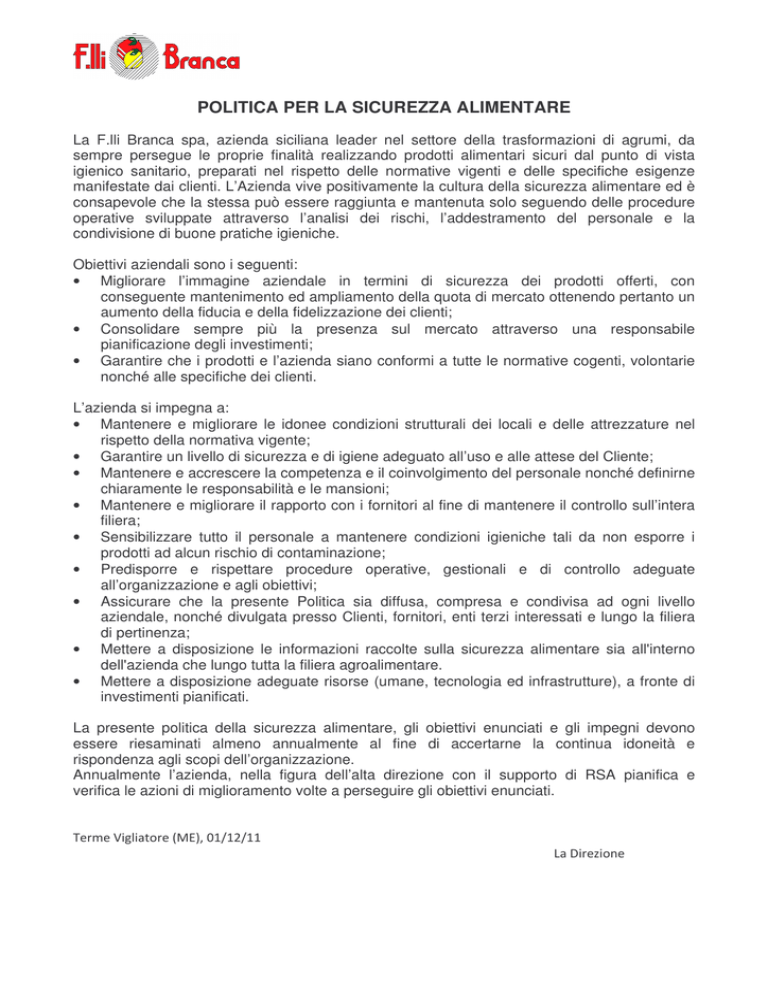 F.lli Branca

POLITICA PER LA SICUREZZA ALIMENTARE

La F.lli Branca spa, azienda siciliana leader nel settore della trasformazioni di agrumi, da sempre persegue le proprie finalità realizzando prodotti alimentari sicuri dal punto di vista igienico sanitario, preparati nel rispetto delle normative vigenti e delle specifiche esigenze manifestate dai clienti. L'Azienda vive positivamente la cultura della sicurezza alimentare ed è consapevole che la stessa può essere raggiunta e mantenuta solo seguendo delle procedure operative sviluppate attraverso l'analisi dei rischi, l'addestramento del personale e la condivisione di buone pratiche igieniche.

Obiettivi aziendali sono i seguenti:
• Migliorare l'immagine aziendale in termini di sicurezza dei prodotti offerti, con conseguente mantenimento ed ampliamento della quota di mercato ottenendo pertanto un aumento della fiducia e della fidelizzazione dei clienti;
• Consolidare sempre più la presenza sul mercato attraverso una responsabile pianificazione degli investimenti;
• Garantire che i prodotti e l'azienda siano conformi a tutte le normative cogenti, volontarie nonché alle specifiche dei clienti.

L'azienda si impegna a:
• Mantenere e migliorare le idonee condizioni strutturali dei locali e delle attrezzature nel rispetto della normativa vigente;
• Garantire un livello di sicurezza e di igiene adeguato all'uso e alle attese del Cliente;
• Mantenere e accrescere la competenza e il coinvolgimento del personale nonché definirne chiaramente le responsabilità e le mansioni;
• Mantenere e migliorare il rapporto con i fornitori al fine di mantenere il controllo sull'intera filiera;
• Sensibilizzare tutto il personale a mantenere condizioni igieniche tali da non esporre i prodotti ad alcun rischio di contaminazione;
• Predisporre e rispettare procedure operative, gestionali e di controllo adeguate all'organizzazione e agli obiettivi;
• Assicurare che la presente Politica sia diffusa, compresa e condivisa ad ogni livello aziendale, nonché divulgata presso Clienti, fornitori, enti terzi interessati e lungo la filiera di pertinenza;
• Mettere a disposizione le informazioni raccolte sulla sicurezza alimentare sia all'interno dell'azienda che lungo tutta la filiera agroalimentare.
• Mettere a disposizione adeguate risorse (umane, tecnologia ed infrastrutture), a fronte di investimenti pianificati.

La presente politica della sicurezza alimentare, gli obiettivi enunciati e gli impegni devono essere riesaminati almeno annualmente al fine di accertarne la continua idoneità e rispondenza agli scopi dell'organizzazione.
Annualmente l'azienda, nella figura dell'alta direzione con il supporto di RSA pianifica e verifica le azioni di miglioramento volte a perseguire gli obiettivi enunciati.

Terme Vigliatore (ME), 01/12/11

La Direzione